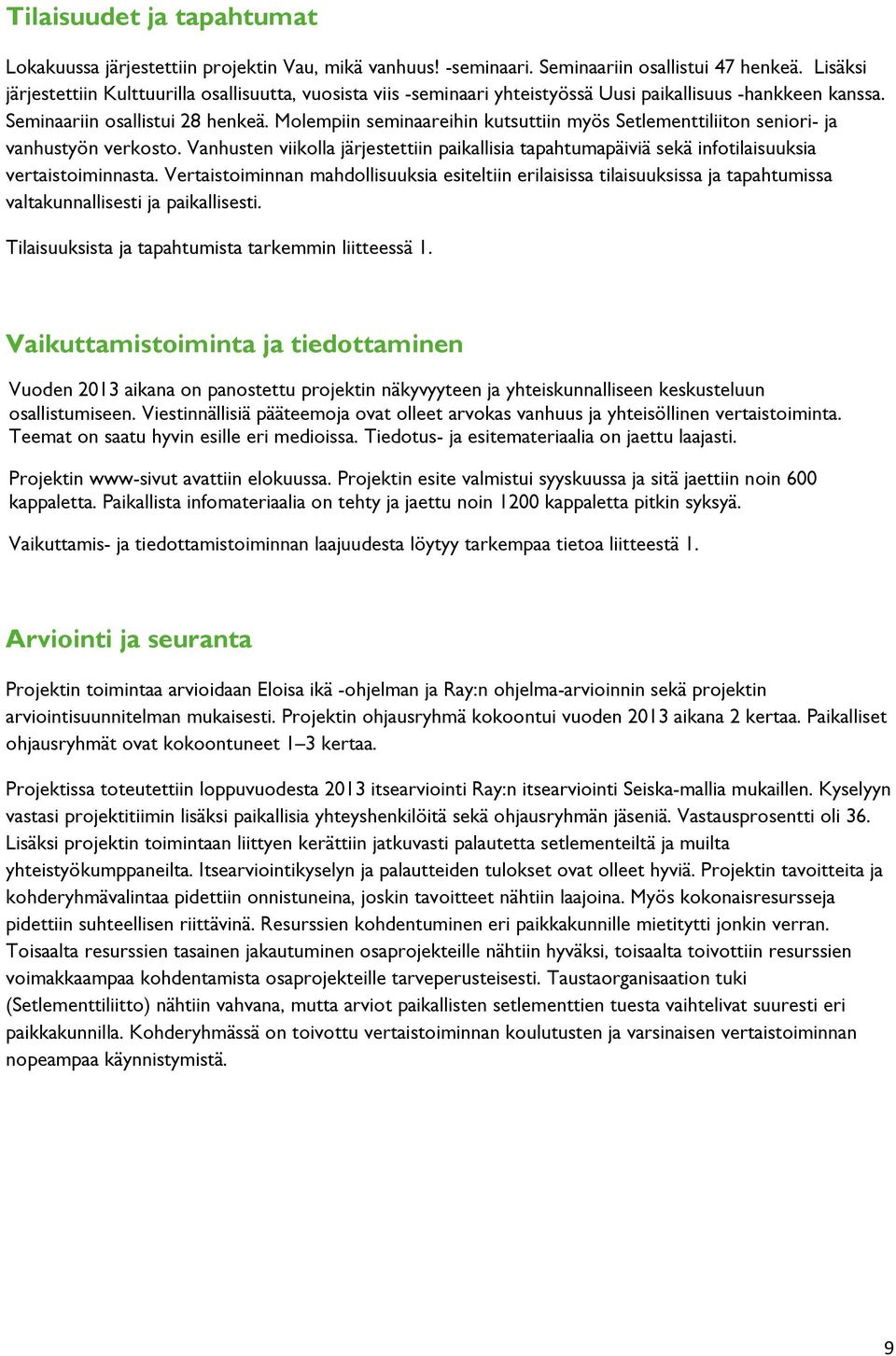 Tilaisuudet ja tapahtumat

Lokakuussa järjestettiin projektin Vau, mikä vanhuus! -seminaari. Seminaariin osallistui 47 henkeä. Lisäksi järjestettiin Kulttuurilla osallisuutta, vuosista viis -seminaari yhteistyössä Uusi paikallisuus -hankkeen kanssa. Seminaariin osallistui 28 henkeä. Molempiin seminaareihin kutsuttiin myös Setlementtiliiton seniori- ja vanhustyön verkosto. Vanhusten viikolla järjestettiin paikallisia tapahtumapäiviä sekä infotilaisuuksia vertaistoiminnasta. Vertaistoiminnan mahdollisuuksia esiteltiin erilaisissa tilaisuuksissa ja tapahtumissa valtakunnallisesti ja paikallisesti.

Tilaisuuksista ja tapahtumista tarkemmin liitteessä 1.

Vaikuttamistoiminta ja tiedottaminen

Vuoden 2013 aikana on panostettu projektin näkyvyyteen ja yhteiskunnalliseen keskusteluun osallistumiseen. Viestinnällisiä pääteemoja ovat olleet arvokas vanhuus ja yhteisöllinen vertaistoiminta. Teemat on saatu hyvin esille eri medioissa. Tiedotus- ja esitemateriaalia on jaettu laajasti.

Projektin www-sivut avattiin elokuussa. Projektin esite valmistui syyskuussa ja sitä jaettiin noin 600 kappaletta. Paikallista infomateriaalia on tehty ja jaettu noin 1200 kappaletta pitkin syksyä.

Vaikuttamis- ja tiedottamistoiminnan laajuudesta löytyy tarkempaa tietoa liitteestä 1.

Arviointi ja seuranta

Projektin toimintaa arvioidaan Eloisa ikä -ohjelman ja Ray:n ohjelma-arvioinnin sekä projektin arviointisuunnitelman mukaisesti. Projektin ohjausryhmä kokoontui vuoden 2013 aikana 2 kertaa. Paikalliset ohjausryhmät ovat kokoontuneet 1–3 kertaa.

Projektissa toteutettiin loppuvuodesta 2013 itsearviointi Ray:n itsearviointi Seiska-mallia mukaillen. Kyselyyn vastasi projektitiimin lisäksi paikallisia yhteyshenkilöitä sekä ohjausryhmän jäseniä. Vastausprosentti oli 36. Lisäksi projektin toimintaan liittyen kerättiin jatkuvasti palautetta setlementeiltä ja muilta yhteistyökumppaneilta. Itsearviointikyselyn ja palautteiden tulokset ovat olleet hyviä. Projektin tavoitteita ja kohderyhmävalintaa pidettiin onnistuneina, joskin tavoitteet nähtiin laajoina. Myös kokonaisresursseja pidettiin suhteellisen riittävinä. Resurssien kohdentuminen eri paikkakunnille mietitytti jonkin verran. Toisaalta resurssien tasainen jakautuminen osaprojekteille nähtiin hyväksi, toisaalta toivottiin resurssien voimakkaampaa kohdentamista osaprojekteille tarveperusteisesti. Taustaorganisaation tuki (Setlementtiliitto) nähtiin vahvana, mutta arviot paikallisten setlementtien tuesta vaihtelivat suuresti eri paikkakunnilla. Kohderyhmässä on toivottu vertaistoiminnan koulutusten ja varsinaisen vertaistoiminnan nopeampaa käynnistymistä.

9